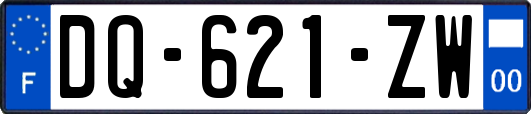 F
DQ-621-ZW
00